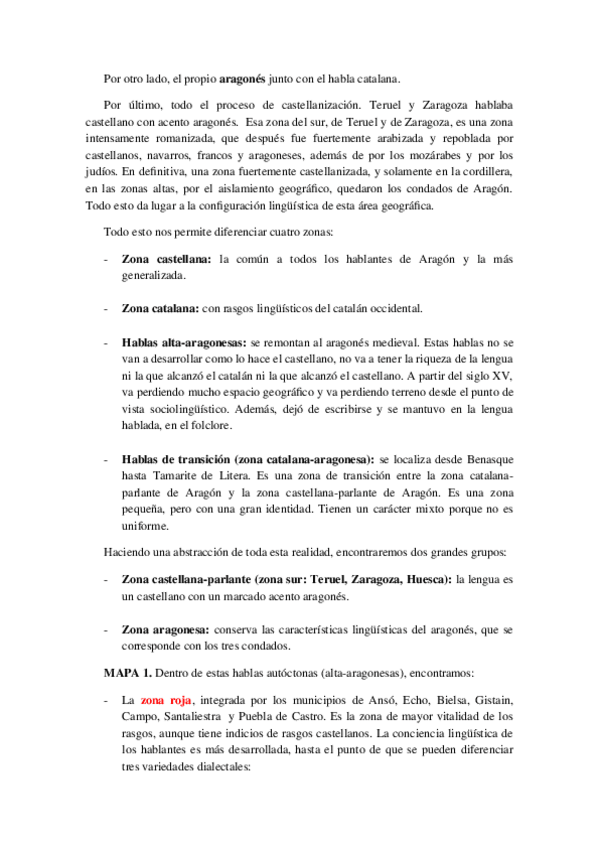 Por otro lado, el propio aragonés junto con el habla catalana.

Por último, todo el proceso de castellanización. Teruel y Zaragoza hablaba castellano con acento aragonés. Esa zona del sur, de Teruel y de Zaragoza, es una zona intensamente romanizada, que después fue fuertemente arabizada y repoblada por castellanos, navarros, francos y aragoneses, además de por los mozárabes y por los judíos. En definitiva, una zona fuertemente castellanizada, y solamente en la cordillera, en las zonas altas, por el aislamiento geográfico, quedaron los condados de Aragón. Todo esto da lugar a la configuración lingüística de esta área geográfica.

Todo esto nos permite diferenciar cuatro zonas:

- Zona castellana: la común a todos los hablantes de Aragón y la más generalizada.

- Zona catalana: con rasgos lingüísticos del catalán occidental.

- Hablas alta-aragonesas: se remontan al aragonés medieval. Estas hablas no se van a desarrollar como lo hace el castellano, no va a tener la riqueza de la lengua ni la que alcanzó el catalán ni la que alcanzó el castellano. A partir del siglo XV, va perdiendo mucho espacio geográfico y va perdiendo terreno desde el punto de vista sociolingüístico. Además, dejó de escribirse y se mantuvo en la lengua hablada, en el folclore.

- Hablas de transición (zona catalana-aragonesa): se localiza desde Benasque hasta Tamarite de Litera. Es una zona de transición entre la zona catalana-parlante de Aragón y la zona castellana-parlante de Aragón. Es una zona pequeña, pero con una gran identidad. Tienen un carácter mixto porque no es uniforme.

Haciendo una abstracción de toda esta realidad, encontraremos dos grandes grupos:

- Zona castellana-parlante (zona sur: Teruel, Zaragoza, Huesca): la lengua es un castellano con un marcado acento aragonés.

- Zona aragonesa: conserva las características lingüísticas del aragonés, que se corresponde con los tres condados.

MAPA 1. Dentro de estas hablas autóctonas (alta-aragonesas), encontramos:

- La zona roja, integrada por los municipios de Ansó, Echo, Bielsa, Gistain, Campo, Santaliestra y Puebla de Castro. Es la zona de mayor vitalidad de los rasgos, aunque tiene indicios de rasgos castellanos. La conciencia lingüística de los hablantes es más desarrollada, hasta el punto de que se pueden diferenciar tres variedades dialectales: